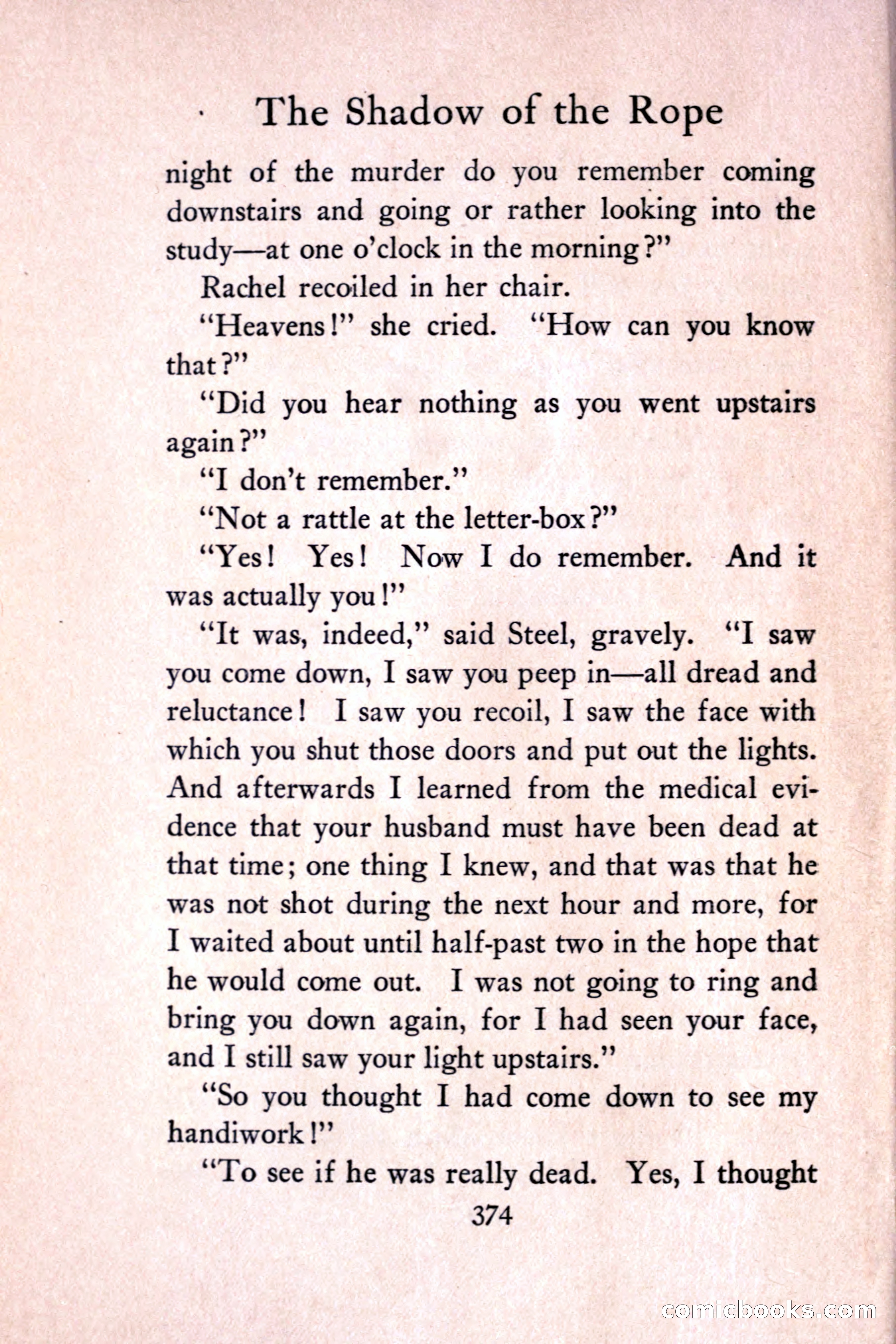 The Shadow of the Rope

night of the murder do you remember coming downstairs and going or rather looking into the study—at one o'clock in the morning?"

Rachel recoiled in her chair.

"Heavens!" she cried. "How can you know that?"

"Did you hear nothing as you went upstairs again?"

"I don't remember."

"Not a rattle at the letter-box?"

"Yes! Yes! Now I do remember. And it was actually you!"

"It was, indeed," said Steel, gravely. "I saw you come down, I saw you peep in—all dread and reluctance! I saw you recoil, I saw the face with which you shut those doors and put out the lights. And afterwards I learned from the medical evidence that your husband must have been dead at that time; one thing I knew, and that was that he was not shot during the next hour and more, for I waited about until half-past two in the hope that he would come out. I was not going to ring and bring you down again, for I had seen your face, and I still saw your light upstairs."

"So you thought I had come down to see my handiwork!"

"To see if he was really dead. Yes, I thought

374

comicbooks.com